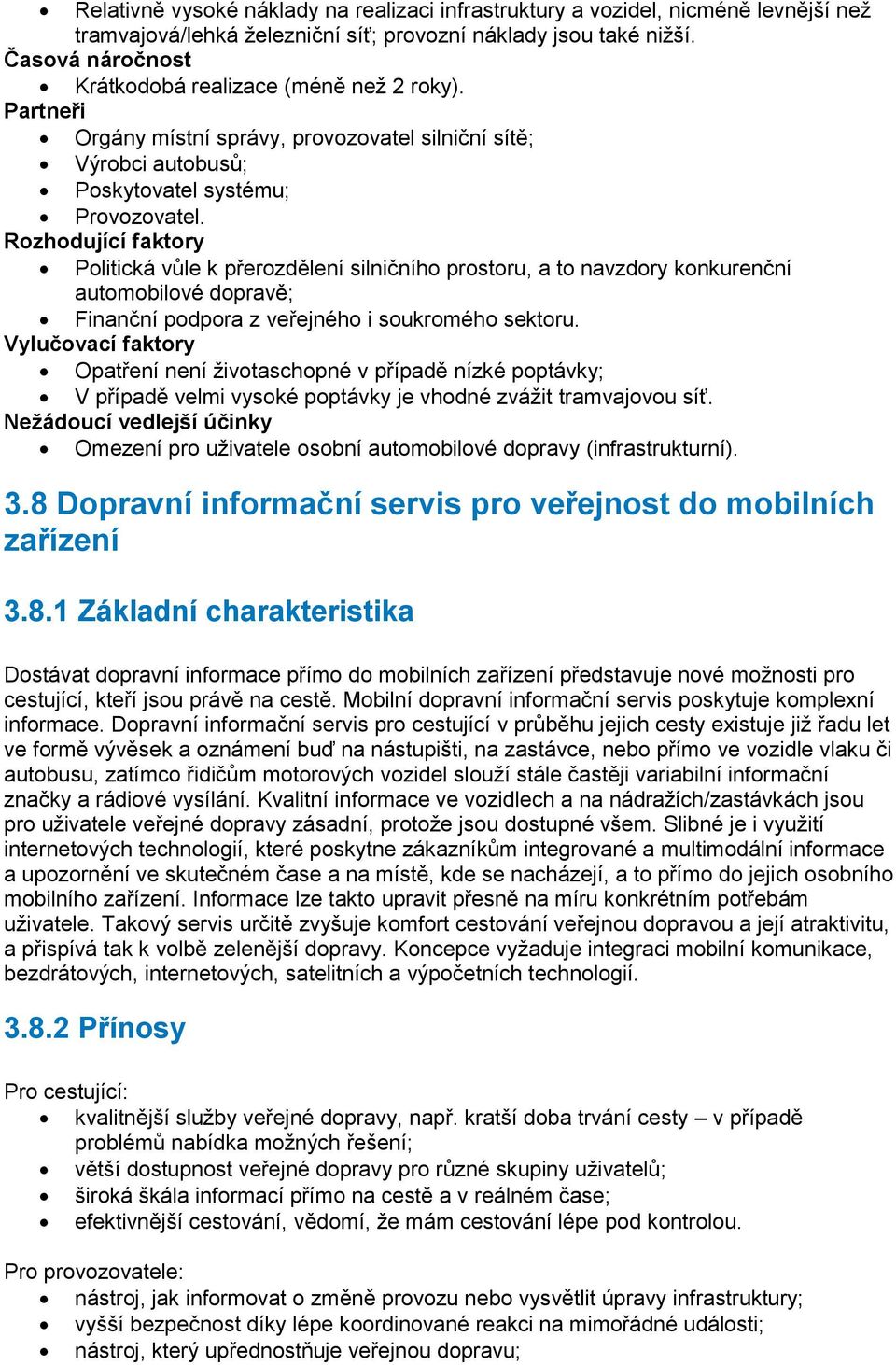 • Relativně vysoké náklady na realizaci infrastruktury a vozidel, nicméně levnější než tramvajová/lehká železniční síť; provozní náklady jsou také nižší.
Časová náročnost
• Krátkodobá realizace (méně než 2 roky).
Partneři
• Orgány místní správy, provozovatel silniční sítě;
• Výrobci autobusů;
• Poskytovatel systému;
• Provozovatel.
Rozhodující faktory
• Politická vůle k přerozdělení silničního prostoru, a to navzdory konkurenční automobilové dopravě;
• Finanční podpora z veřejného i soukromého sektoru.
Vylučovací faktory
• Opatření není životaschopné v případě nízké poptávky;
• V případě velmi vysoké poptávky je vhodné zvážit tramvajovou síť.
Nežádoucí vedlejší účinky
• Omezení pro uživatele osobní automobilové dopravy (infrastrukturní).

3.8 Dopravní informační servis pro veřejnost do mobilních zařízení

3.8.1 Základní charakteristika

Dostávat dopravní informace přímo do mobilních zařízení představuje nové možnosti pro cestující, kteří jsou právě na cestě. Mobilní dopravní informační servis poskytuje komplexní informace. Dopravní informační servis pro cestující v průběhu jejich cesty existuje již řadu let ve formě vývěsek a oznámení buď na nástupišti, na zastávce, nebo přímo ve vozidle vlaku či autobusu, zatímco řidičům motorových vozidel slouží stále častěji variabilní informační značky a rádiové vysílání. Kvalitní informace ve vozidlech a na nádražích/zastávkách jsou pro uživatele veřejné dopravy zásadní, protože jsou dostupné všem. Slibné je i využití internetových technologií, které poskytne zákazníkům integrované a multimodální informace a upozornění ve skutečném čase a na místě, kde se nacházejí, a to přímo do jejich osobního mobilního zařízení. Informace lze takto upravit přesně na míru konkrétním potřebám uživatele. Takový servis určitě zvyšuje komfort cestování veřejnou dopravou a její atraktivitu, a přispívá tak k volbě zelenější dopravy. Koncepce vyžaduje integraci mobilní komunikace, bezdrátových, internetových, satelitních a výpočetních technologií.

3.8.2 Přínosy

Pro cestující:
• kvalitnější služby veřejné dopravy, např. kratší doba trvání cesty – v případě problémů nabídka možných řešení;
• větší dostupnost veřejné dopravy pro různé skupiny uživatelů;
• široká škála informací přímo na cestě a v reálném čase;
• efektivnější cestování, vědomí, že mám cestování lépe pod kontrolou.

Pro provozovatele:
• nástroj, jak informovat o změně provozu nebo vysvětlit úpravy infrastruktury;
• vyšší bezpečnost díky lépe koordinované reakci na mimořádné události;
• nástroj, který upřednostňuje veřejnou dopravu;